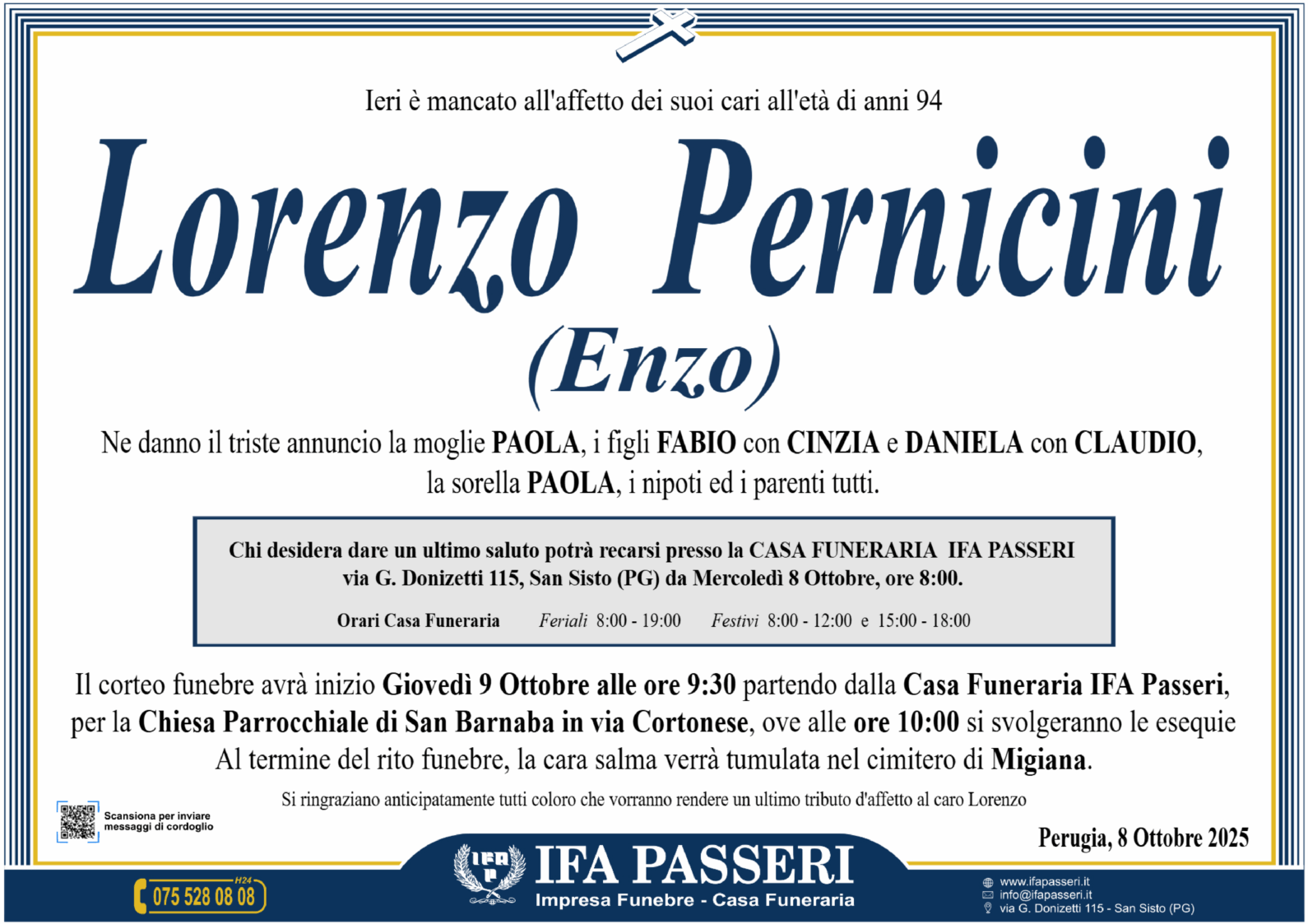 Ieri è mancato all'affetto dei suoi cari all'età di anni 94

Lorenzo Pernicini

(Enzo)

Ne danno il triste annuncio la moglie PAOLA, i figli FABIO con CINZIA e DANIELA con CLAUDIO, la sorella PAOLA, i nipoti ed i parenti tutti.

Chi desidera dare un ultimo saluto potrà recarsi presso la CASA FUNERARIA IFA PASSERI via G. Donizetti 115, San Sisto (PG) da Mercoledì 8 Ottobre, ore 8:00.

Orari Casa Funeraria Feriali 8:00 - 19:00 Festivi 8:00 - 12:00 e 15:00 - 18:00

Il corteo funebre avrà inizio Giovedì 9 Ottobre alle ore 9:30 partendo dalla Casa Funeraria IFA Passeri, per la Chiesa Parrocchiale di San Barnaba in via Cortonese, ove alle ore 10:00 si svolgeranno le esequie Al termine del rito funebre, la cara salma verrà tumulata nel cimitero di Migiana.

Si ringraziano anticipatamente tutti coloro che vorranno rendere un ultimo tributo d'affetto al caro Lorenzo

Scansiona per inviare messaggi di cordoglio

Perugia, 8 Ottobre 2025

H24
075 528 08 08

IFA PASSERI
Impresa Funebre - Casa Funeraria

www.ifapasseri.it
info@ifapasseri.it
via G. Donizetti 115 - San Sisto (PG)